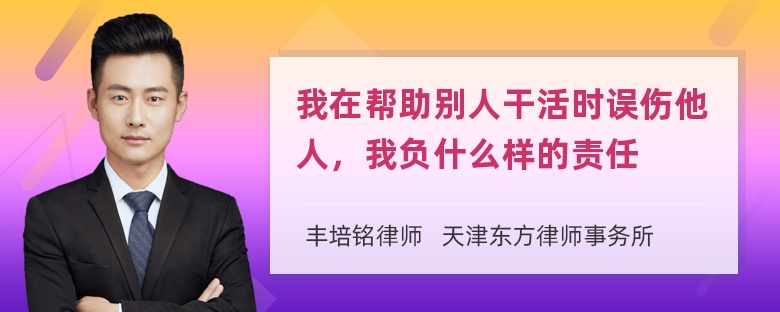 我在帮助别人干活时误伤他人，我负什么样的责任

丰培铭律师 天津东方律师事务所